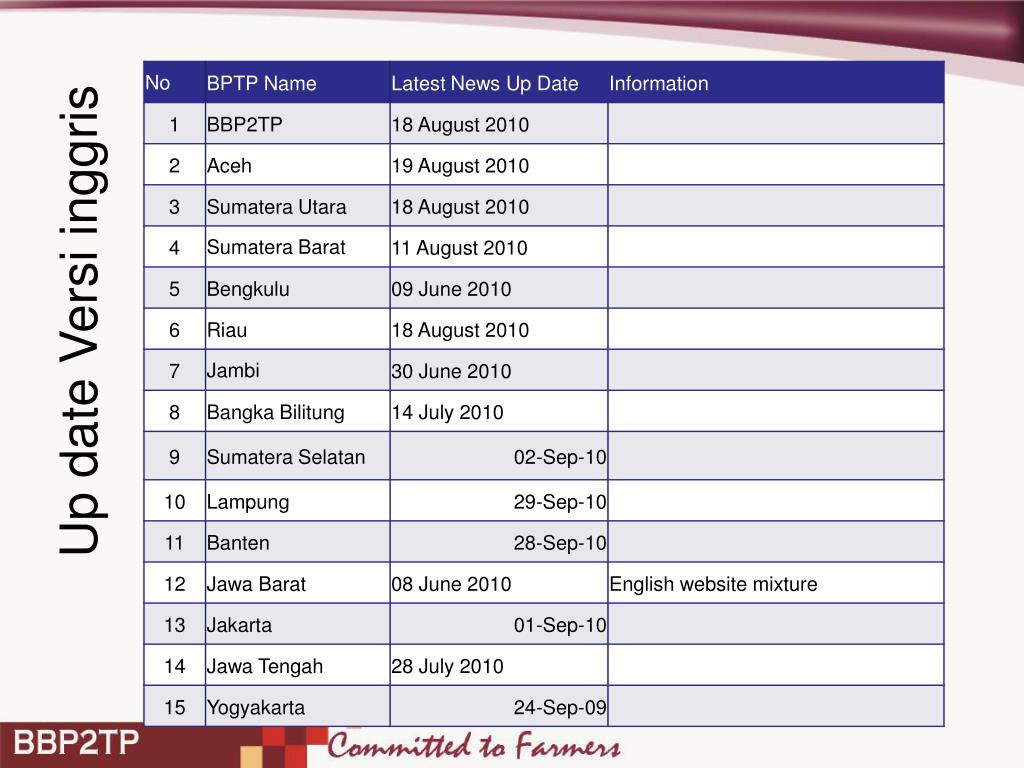 Up date Versi inggris

| No | BPTP Name | Latest News Up Date | Information |
|---|---|---|---|
| 1 | BBP2TP | 18 August 2010 | |
| 2 | Aceh | 19 August 2010 | |
| 3 | Sumatera Utara | 18 August 2010 | |
| 4 | Sumatera Barat | 11 August 2010 | |
| 5 | Bengkulu | 09 June 2010 | |
| 6 | Riau | 18 August 2010 | |
| 7 | Jambi | 30 June 2010 | |
| 8 | Bangka Bilitung | 14 July 2010 | |
| 9 | Sumatera Selatan | 02-Sep-10 | |
| 10 | Lampung | 29-Sep-10 | |
| 11 | Banten | 28-Sep-10 | |
| 12 | Jawa Barat | 08 June 2010 | English website mixture |
| 13 | Jakarta | 01-Sep-10 | |
| 14 | Jawa Tengah | 28 July 2010 | |
| 15 | Yogyakarta | 24-Sep-09 | |

BBP2TP

Committed to Farmers